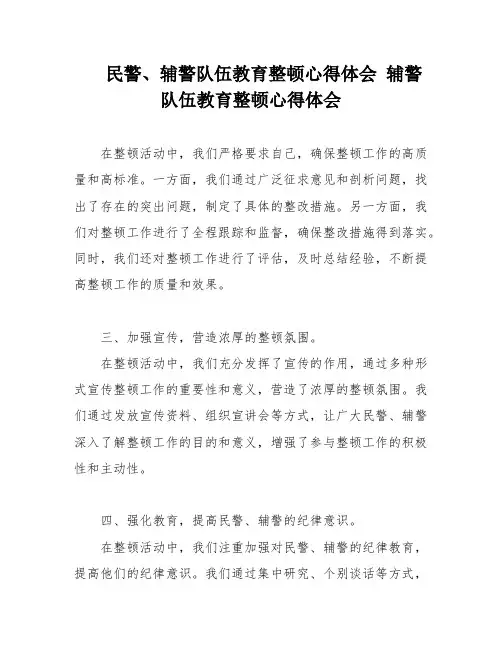 民警、辅警队伍教育整顿心得体会 辅警队伍教育整顿心得体会

在整顿活动中，我们严格要求自己，确保整顿工作的高质量和高标准。一方面，我们通过广泛征求意见和剖析问题，找出了存在的突出问题，制定了具体的整改措施。另一方面，我们对整顿工作进行了全程跟踪和监督，确保整改措施得到落实。同时，我们还对整顿工作进行了评估，及时总结经验，不断提高整顿工作的质量和效果。

三、加强宣传，营造浓厚的整顿氛围。

在整顿活动中，我们充分发挥了宣传的作用，通过多种形式宣传整顿工作的重要性和意义，营造了浓厚的整顿氛围。我们通过发放宣传资料、组织宣讲会等方式，让广大民警、辅警深入了解整顿工作的目的和意义，增强了参与整顿工作的积极性和主动性。

四、强化教育，提高民警、辅警的纪律意识。

在整顿活动中，我们注重加强对民警、辅警的纪律教育，提高他们的纪律意识。我们通过集中研究、个别谈话等方式，